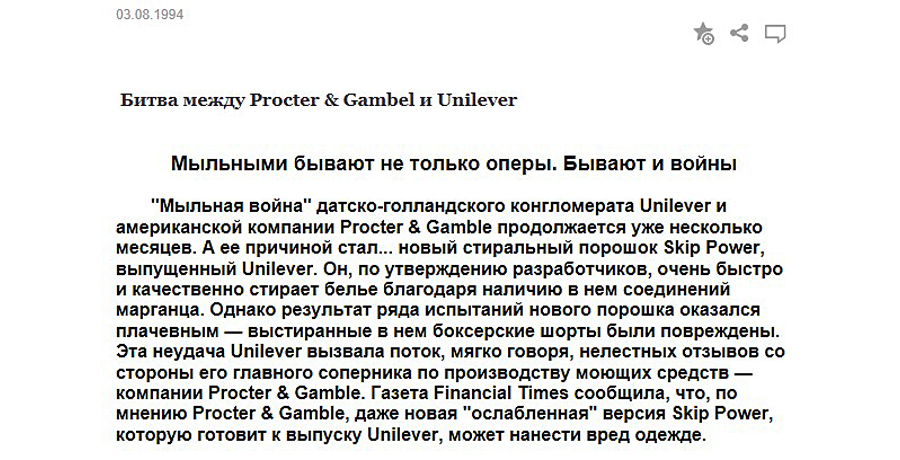 03.08.1994

Битва между Procter & Gambel и Unilever

Мыльными бывают не только оперы. Бывают и войны

"Мыльная война" датско-голландского конгломерата Unilever и американской компании Procter & Gamble продолжается уже несколько месяцев. А ее причиной стал... новый стиральный порошок Skip Power, выпущенный Unilever. Он, по утверждению разработчиков, очень быстро и качественно стирает белье благодаря наличию в нем соединений марганца. Однако результат ряда испытаний нового порошка оказался плачевным — выстиранные в нем боксерские шорты были повреждены. Эта неудача Unilever вызвала поток, мягко говоря, нелестных отзывов со стороны его главного соперника по производству моющих средств — компании Procter & Gamble. Газета Financial Times сообщила, что, по мнению Procter & Gamble, даже новая "ослабленная" версия Skip Power, которую готовит к выпуску Unilever, может нанести вред одежде.